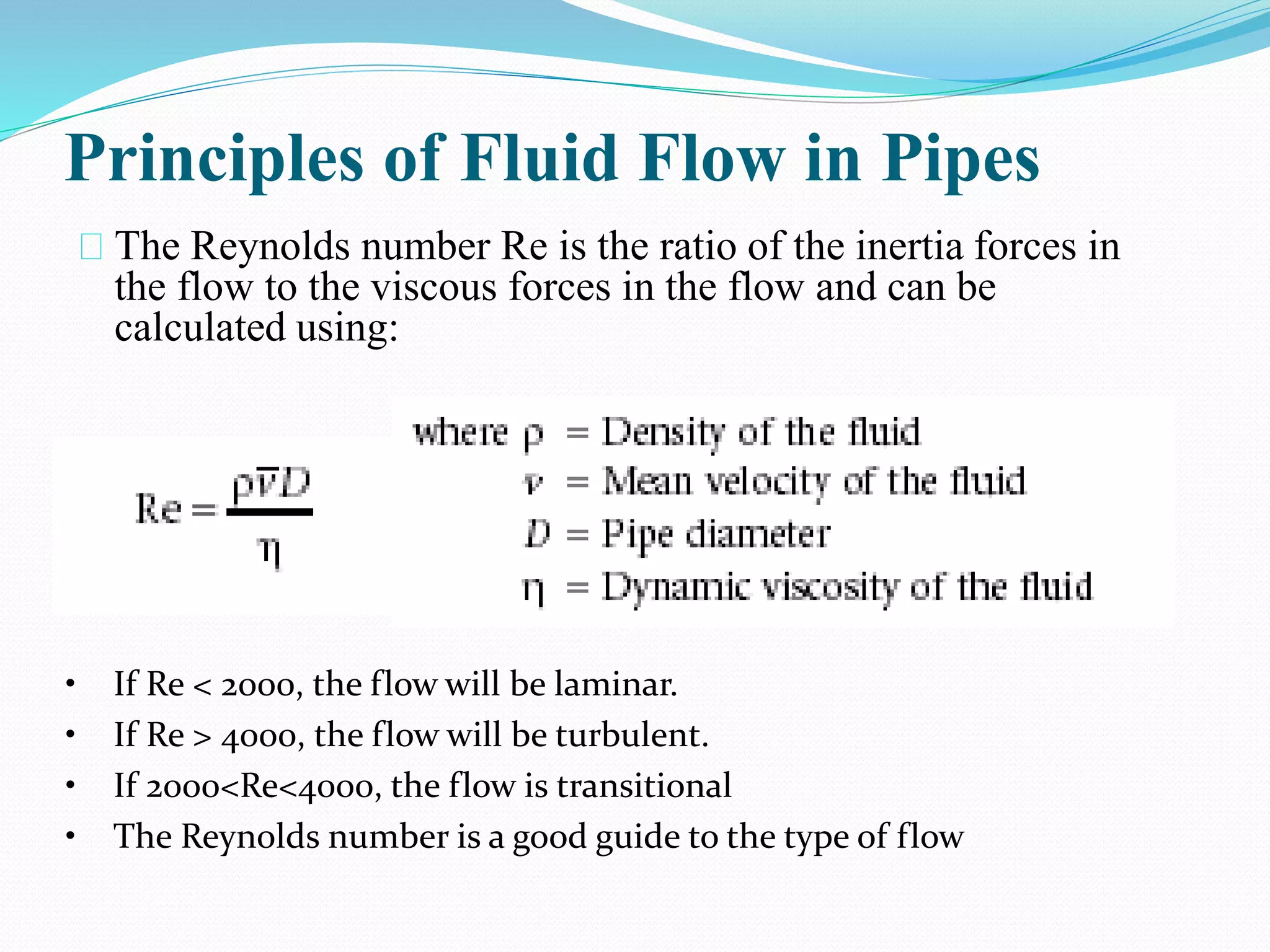 Principles of Fluid Flow in Pipes

The Reynolds number Re is the ratio of the inertia forces in the flow to the viscous forces in the flow and can be calculated using:

$Re = \frac{\rho \bar{v} D}{\eta}$

where $\rho$ = Density of the fluid
$v$ = Mean velocity of the fluid
$D$ = Pipe diameter
$\eta$ = Dynamic viscosity of the fluid

• If Re < 2000, the flow will be laminar.
• If Re > 4000, the flow will be turbulent.
• If 2000<Re<4000, the flow is transitional
• The Reynolds number is a good guide to the type of flow